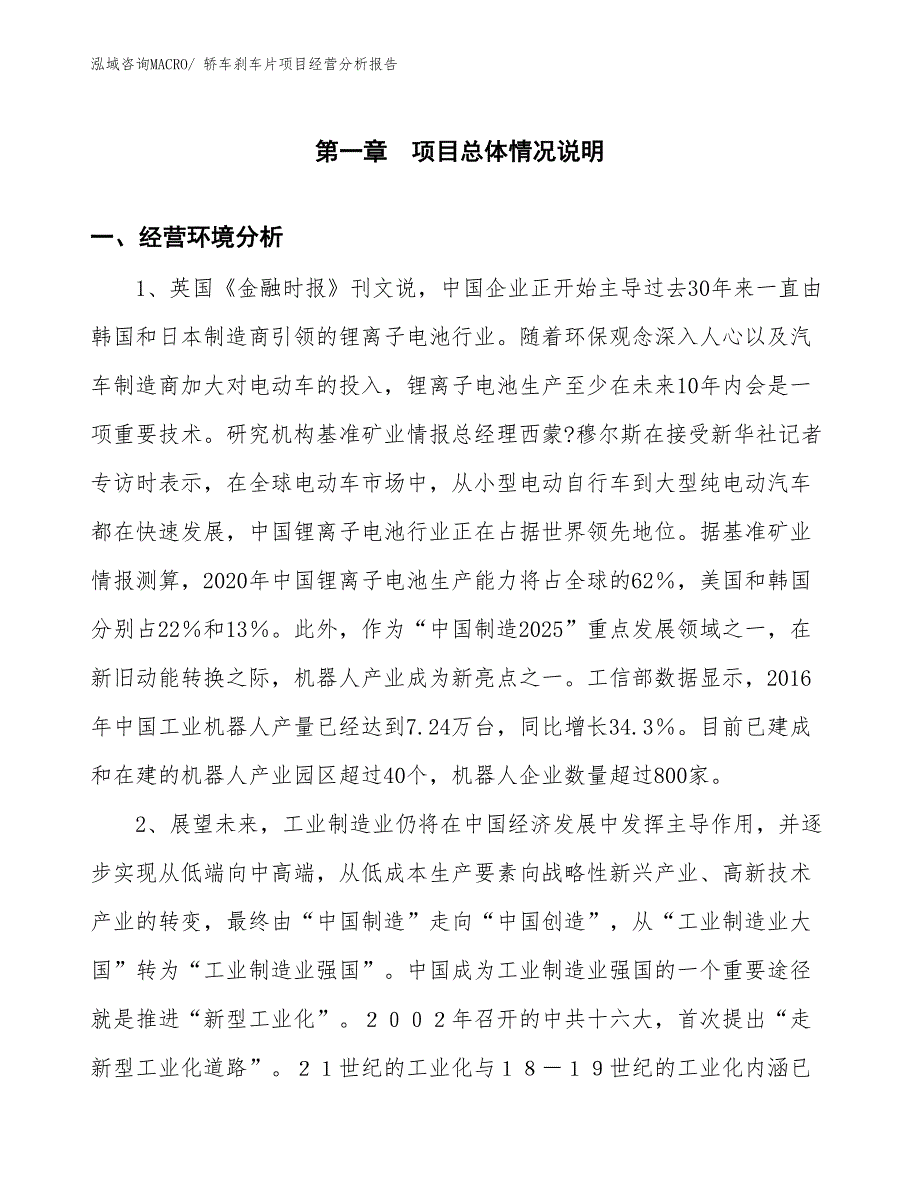 泓域咨询MACRO/ 轿车刹车片项目经营分析报告

第一章　项目总体情况说明

一、经营环境分析

1、英国《金融时报》刊文说，中国企业正开始主导过去30年来一直由韩国和日本制造商引领的锂离子电池行业。随着环保观念深入人心以及汽车制造商加大对电动车的投入，锂离子电池生产至少在未来10年内会是一项重要技术。研究机构基准矿业情报总经理西蒙?穆尔斯在接受新华社记者专访时表示，在全球电动车市场中，从小型电动自行车到大型纯电动汽车都在快速发展，中国锂离子电池行业正在占据世界领先地位。据基准矿业情报测算，2020年中国锂离子电池生产能力将占全球的62%，美国和韩国分别占22%和13%。此外，作为“中国制造2025”重点发展领域之一，在新旧动能转换之际，机器人产业成为新亮点之一。工信部数据显示，2016年中国工业机器人产量已经达到7.24万台，同比增长34.3%。目前已建成和在建的机器人产业园区超过40个，机器人企业数量超过800家。

2、展望未来，工业制造业仍将在中国经济发展中发挥主导作用，并逐步实现从低端向中高端，从低成本生产要素向战略性新兴产业、高新技术产业的转变，最终由“中国制造”走向“中国创造”，从“工业制造业大国”转为“工业制造业强国”。中国成为工业制造业强国的一个重要途径就是推进“新型工业化”。２００２年召开的中共十六大，首次提出“走新型工业化道路”。２１世纪的工业化与１８－１９世纪的工业化内涵已